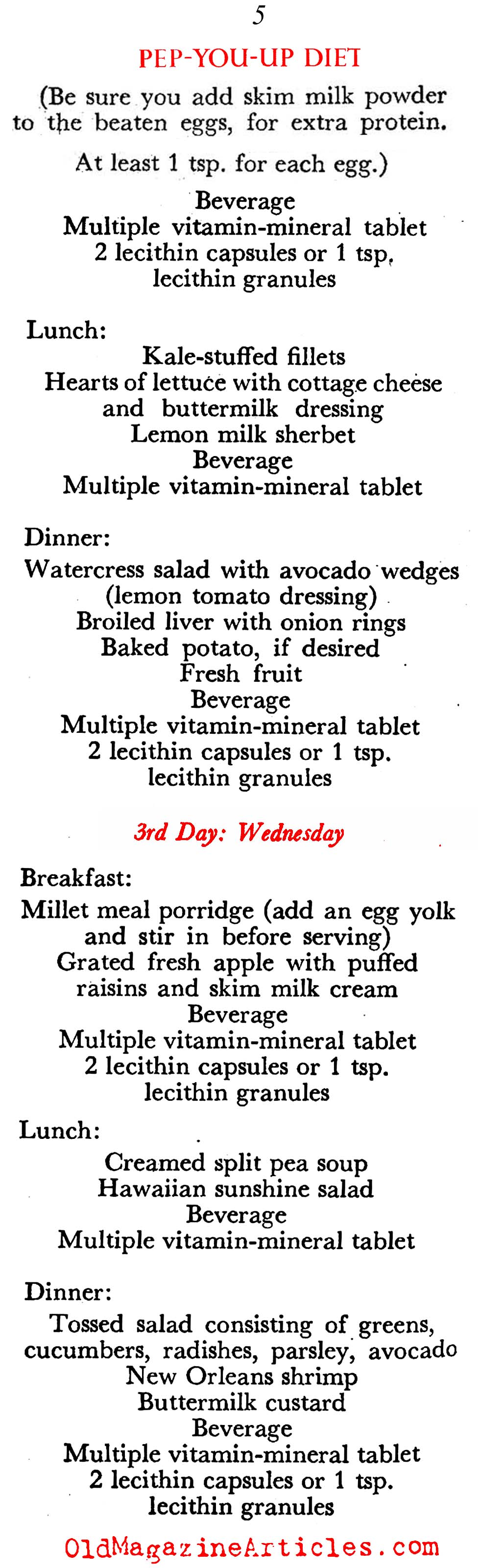 5

PEP-YOU-UP DIET

(Be sure you add skim milk powder to the beaten eggs, for extra protein. At least 1 tsp. for each egg.)

Beverage
Multiple vitamin-mineral tablet
2 lecithin capsules or 1 tsp, lecithin granules

Lunch:
Kale-stuffed fillets
Hearts of lettuce with cottage cheese and buttermilk dressing
Lemon milk sherbet
Beverage
Multiple vitamin-mineral tablet

Dinner:
Watercress salad with avocado wedges (lemon tomato dressing)
Broiled liver with onion rings
Baked potato, if desired
Fresh fruit
Beverage
Multiple vitamin-mineral tablet
2 lecithin capsules or 1 tsp. lecithin granules

3rd Day: Wednesday

Breakfast:
Millet meal porridge (add an egg yolk and stir in before serving)
Grated fresh apple with puffed raisins and skim milk cream
Beverage
Multiple vitamin-mineral tablet
2 lecithin capsules or 1 tsp. lecithin granules

Lunch:
Creamed split pea soup
Hawaiian sunshine salad
Beverage
Multiple vitamin-mineral tablet

Dinner:
Tossed salad consisting of greens, cucumbers, radishes, parsley, avocado
New Orleans shrimp
Buttermilk custard
Beverage
Multiple vitamin-mineral tablet
2 lecithin capsules or 1 tsp. lecithin granules

OldMagazineArticles.com